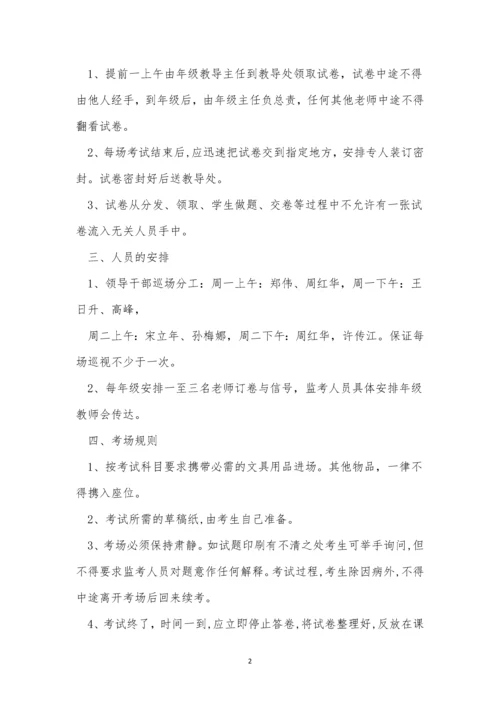 1、提前一上午由年级教导主任到教导处领取试卷，试卷中途不得由他人经手，到年级后，由年级主任负总责，任何其他老师中途不得翻看试卷。

2、每场考试结束后，应迅速把试卷交到指定地方，安排专人装订密封。试卷密封好后送教导处。

3、试卷从分发、领取、学生做题、交卷等过程中不允许有一张试卷流入无关人员手中。

三、人员的安排

1、领导干部巡场分工：周一上午：郑伟、周红华，周一下午：王日升、高峰，

周二上午：宋立年、孙梅娜，周二下午：周红华，许传江。保证每场巡视不少于一次。

2、每年级安排一至三名老师订卷与信号，监考人员具体安排年级教师会传达。

四、考场规则

1、按考试科目要求携带必需的文具用品进场。其他物品，一律不得携入座位。

2、考试所需的草稿纸，由考生自己准备。

3、考场必须保持肃静。如试题印刷有不清之处考生可举手询问，但不得要求监考人员对题意作任何解释。考试过程，考生除因病外，不得中途离开考场后回来续考。

4、考试终了，时间一到，应立即停止答卷，将试卷整理好，反放在课

2